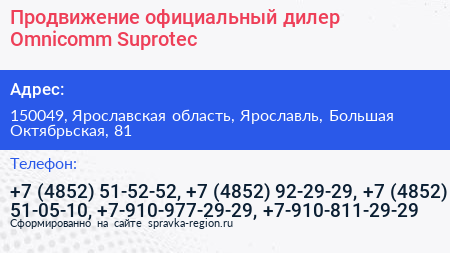 Продвижение официальный дилер Omnicomm Suprotec

Адрес:

150049, Ярославская область, Ярославль, Большая Октябрьская, 81

Телефон:

+7 (4852) 51-52-52, +7 (4852) 92-29-29, +7 (4852) 51-05-10, +7-910-977-29-29, +7-910-811-29-29

Сформированно на сайте spravka-region.ru